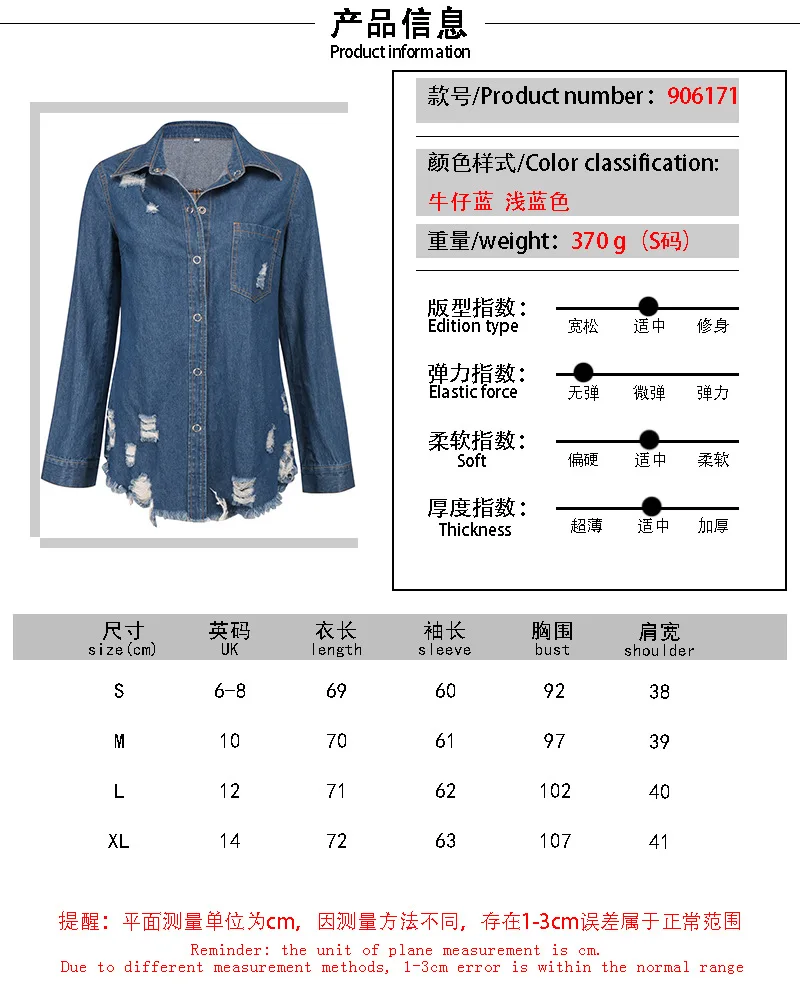 产品信息
Product information

款号/Product number：906171

颜色样式/Color classification:
牛仔蓝 浅蓝色

重量/weight：370 g（S码）

版型指数：
Edition type
宽松 适中 修身

弹力指数：
Elastic force
无弹 微弹 弹力

柔软指数：
Soft
偏硬 适中 柔软

厚度指数：
Thickness
超薄 适中 加厚

| 尺寸 size(cm) | 英码 UK | 衣长 length | 袖长 sleeve | 胸围 bust | 肩宽 shoulder |
|---|---|---|---|---|---|
| S | 6-8 | 69 | 60 | 92 | 38 |
| M | 10 | 70 | 61 | 97 | 39 |
| L | 12 | 71 | 62 | 102 | 40 |
| XL | 14 | 72 | 63 | 107 | 41 |

提醒：平面测量单位为cm，因测量方法不同，存在1-3cm误差属于正常范围
Reminder: the unit of plane measurement is cm.
Due to different measurement methods, 1-3cm error is within the normal range